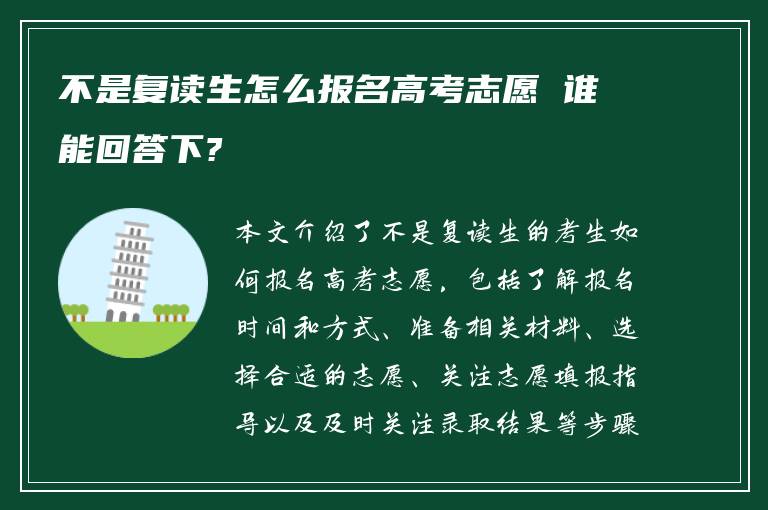 不是复读生怎么报名高考志愿 谁能回答下?

本文介绍了不是复读生的考生如何报名高考志愿，包括了解报名时间和方式、准备相关材料、选择合适的志愿、关注志愿填报指导以及及时关注录取结果等步骤